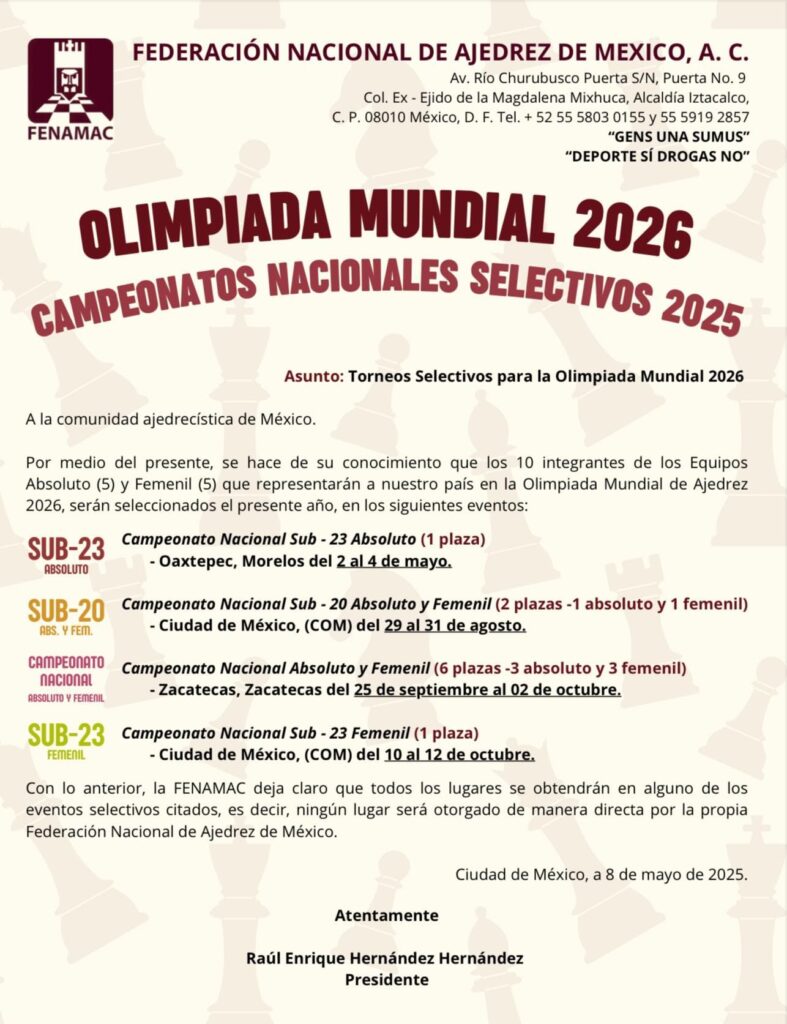 FENAMAC

FEDERACIÓN NACIONAL DE AJEDREZ DE MEXICO, A. C.

Av. Río Churubusco Puerta S/N, Puerta No. 9
Col. Ex - Ejido de la Magdalena Mixhuca, Alcaldía Iztacalco,
C. P. 08010 México, D. F. Tel. + 52 55 5803 0155 y 55 5919 2857
"GENS UNA SUMUS"
"DEPORTE SÍ DROGAS NO"

OLIMPIADA MUNDIAL 2026
CAMPEONATOS NACIONALES SELECTIVOS 2025

Asunto: Torneos Selectivos para la Olimpiada Mundial 2026

A la comunidad ajedrecística de México.

Por medio del presente, se hace de su conocimiento que los 10 integrantes de los Equipos Absoluto (5) y Femenil (5) que representarán a nuestro país en la Olimpiada Mundial de Ajedrez 2026, serán seleccionados el presente año, en los siguientes eventos:

SUB-23 ABSOLUTO
Campeonato Nacional Sub - 23 Absoluto (1 plaza)
- Oaxtepec, Morelos del 2 al 4 de mayo.

SUB-20 ABS. Y FEM.
Campeonato Nacional Sub - 20 Absoluto y Femenil (2 plazas -1 absoluto y 1 femenil)
- Ciudad de México, (COM) del 29 al 31 de agosto.

CAMPEONATO NACIONAL ABSOLUTO Y FEMENIL
Campeonato Nacional Absoluto y Femenil (6 plazas -3 absoluto y 3 femenil)
- Zacatecas, Zacatecas del 25 de septiembre al 02 de octubre.

SUB-23 FEMENIL
Campeonato Nacional Sub - 23 Femenil (1 plaza)
- Ciudad de México, (COM) del 10 al 12 de octubre.

Con lo anterior, la FENAMAC deja claro que todos los lugares se obtendrán en alguno de los eventos selectivos citados, es decir, ningún lugar será otorgado de manera directa por la propia Federación Nacional de Ajedrez de México.

Ciudad de México, a 8 de mayo de 2025.

Atentamente

Raúl Enrique Hernández Hernández
Presidente